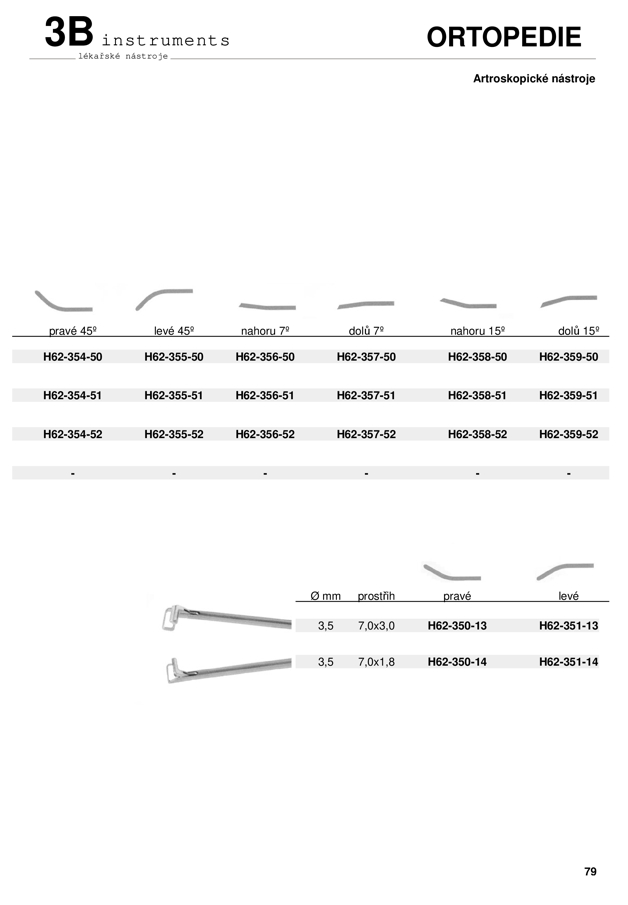 3B instruments
lékařské nástroje

ORTOPEDIE

Artroskopické nástroje

| pravé 45º | levé 45º | nahoru 7º | dolů 7º | nahoru 15º | dolů 15º |
|---|---|---|---|---|---|
| H62-354-50 | H62-355-50 | H62-356-50 | H62-357-50 | H62-358-50 | H62-359-50 |
| H62-354-51 | H62-355-51 | H62-356-51 | H62-357-51 | H62-358-51 | H62-359-51 |
| H62-354-52 | H62-355-52 | H62-356-52 | H62-357-52 | H62-358-52 | H62-359-52 |
| - | - | - | - | - | - |

| Ø mm | prostřih | pravé | levé |
|---|---|---|---|
| 3,5 | 7,0x3,0 | H62-350-13 | H62-351-13 |
| 3,5 | 7,0x1,8 | H62-350-14 | H62-351-14 |

79